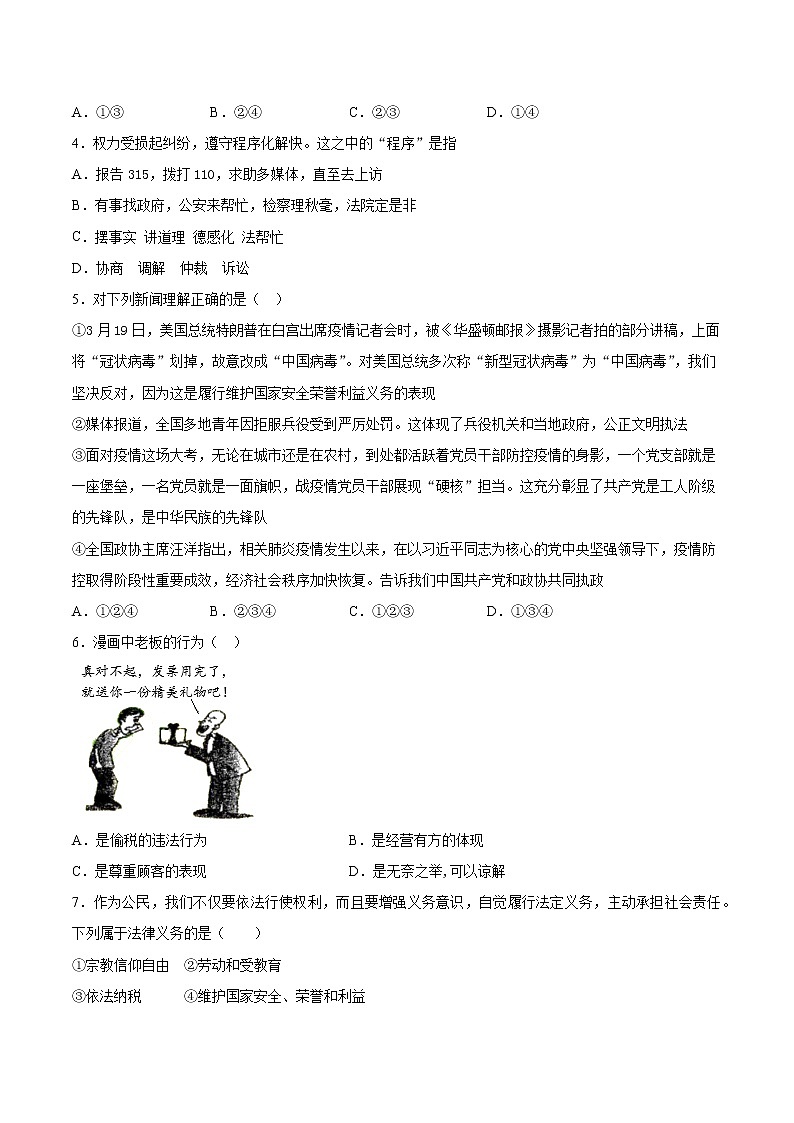 A．①③　　　　B．②④　　　　C．②③　　　　D．①④

4．权力受损起纠纷，遵守程序化解快。这之中的“程序”是指

A．报告 315，拨打 110，求助多媒体，直至去上访

B．有事找政府，公安来帮忙，检察理秋毫，法院定是非

C．摆事实 讲道理 德感化 法帮忙

D．协商　调解　仲裁　诉讼

5．对下列新闻理解正确的是（　）

①3 月 19 日，美国总统特朗普在白宫出席疫情记者会时，被《华盛顿邮报》摄影记者拍的部分讲稿，上面将“冠状病毒”划掉，故意改成“中国病毒”。对美国总统多次称“新型冠状病毒”为“中国病毒”，我们坚决反对，因为这是履行维护国家安全荣誉利益义务的表现

②媒体报道，全国多地青年因拒服兵役受到严厉处罚。这体现了兵役机关和当地政府，公正文明执法

③面对疫情这场大考，无论在城市还是在农村，到处都活跃着党员干部防控疫情的身影，一个党支部就是一座堡垒，一名党员就是一面旗帜，战疫情党员干部展现“硬核”担当。这充分彰显了共产党是工人阶级的先锋队，是中华民族的先锋队

④全国政协主席汪洋指出，相关肺炎疫情发生以来，在以习近平同志为核心的党中央坚强领导下，疫情防控取得阶段性重要成效，经济社会秩序加快恢复。告诉我们中国共产党和政协共同执政

A．①②④　　　B．②③④　　　C．①②③　　　D．①③④

6．漫画中老板的行为（　）

真对不起，发票用完了，就送你一份精美礼物吧！

A．是偷税的违法行为　　　　　　　B．是经营有方的体现

C．是尊重顾客的表现　　　　　　　D．是无奈之举，可以谅解

7．作为公民，我们不仅要依法行使权利，而且要增强义务意识，自觉履行法定义务，主动承担社会责任。下列属于法律义务的是（　　）

①宗教信仰自由　②劳动和受教育

③依法纳税　　　④维护国家安全、荣誉和利益